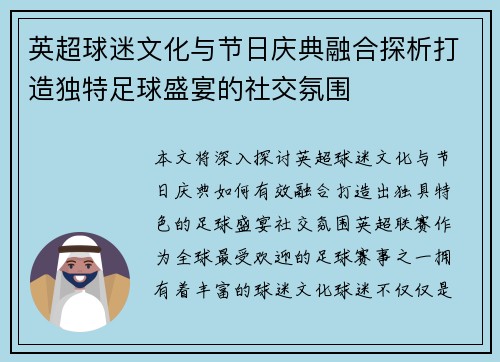 英超球迷文化与节日庆典融合探析打造独特足球盛宴的社交氛围

本文将深入探讨英超球迷文化与节日庆典如何有效融合打造出独具特色的足球盛宴社交氛围英超联赛作为全球最受欢迎的足球赛事之一拥有着丰富的球迷文化球迷不仅仅是